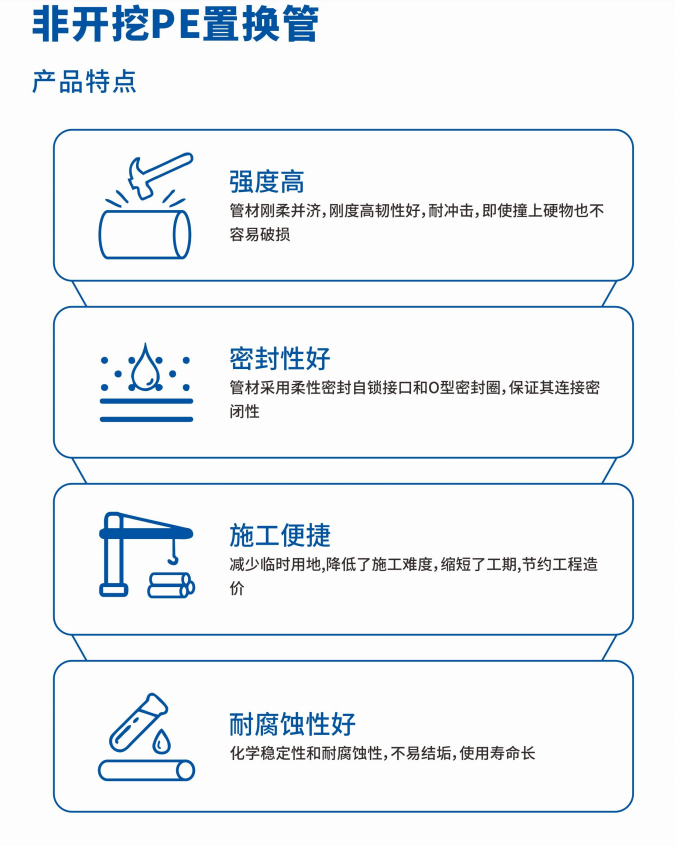 非开挖PE置换管

产品特点

强度高

管材刚柔并济,刚度高韧性好,耐冲击,即使撞上硬物也不容易破损

密封性好

管材采用柔性密封自锁接口和O型密封圈,保证其连接密闭性

施工便捷

减少临时用地,降低了施工难度,缩短了工期,节约工程造价

耐腐蚀性好

化学稳定性和耐腐蚀性,不易结垢,使用寿命长